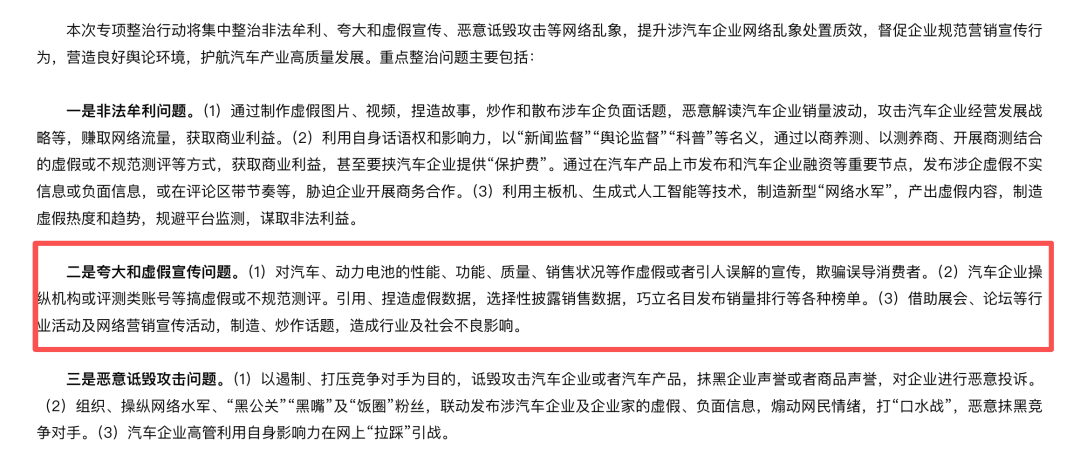 本次专项整治行动将集中整治非法牟利、夸大和虚假宣传、恶意诋毁攻击等网络乱象，提升涉汽车企业网络乱象处置质效，督促企业规范营销宣传行为，营造良好舆论环境，护航汽车产业高质量发展。重点整治问题主要包括：

一是非法牟利问题。（1）通过制作虚假图片、视频，捏造故事，炒作和散布涉车企负面话题，恶意解读汽车企业销量波动，攻击汽车企业经营发展战略等，赚取网络流量，获取商业利益。（2）利用自身话语权和影响力，以“新闻监督”“舆论监督”“科普”等名义，通过以商养测、以测养商、开展商测结合的虚假或不规范测评等方式，获取商业利益，甚至要挟汽车企业提供“保护费”。通过在汽车产品上市发布和汽车企业融资等重要节点，发布涉企虚假不实信息或负面信息，或在评论区带节奏等，胁迫企业开展商务合作。（3）利用主板机、生成式人工智能等技术，制造新型“网络水军”，产出虚假内容，制造虚假热度和趋势，规避平台监测，谋取非法利益。

二是夸大和虚假宣传问题。（1）对汽车、动力电池的性能、功能、质量、销售状况等作虚假或者引人误解的宣传，欺骗误导消费者。（2）汽车企业操纵机构或评测类账号等搞虚假或不规范测评。引用、捏造虚假数据，选择性披露销售数据，巧立名目发布销量排行等各种榜单。（3）借助展会、论坛等行业活动及网络营销宣传活动，制造、炒作话题，造成行业及社会不良影响。

三是恶意诋毁攻击问题。（1）以遏制、打压竞争对手为目的，诋毁攻击汽车企业或者汽车产品，抹黑企业声誉或者商品声誉，对企业进行恶意投诉。（2）组织、操纵网络水军、“黑公关”“黑嘴”及“饭圈”粉丝，联动发布涉汽车企业及企业家的虚假、负面信息，煽动网民情绪，打“口水战”，恶意抹黑竞争对手。（3）汽车企业高管利用自身影响力在网上“拉踩”引战。